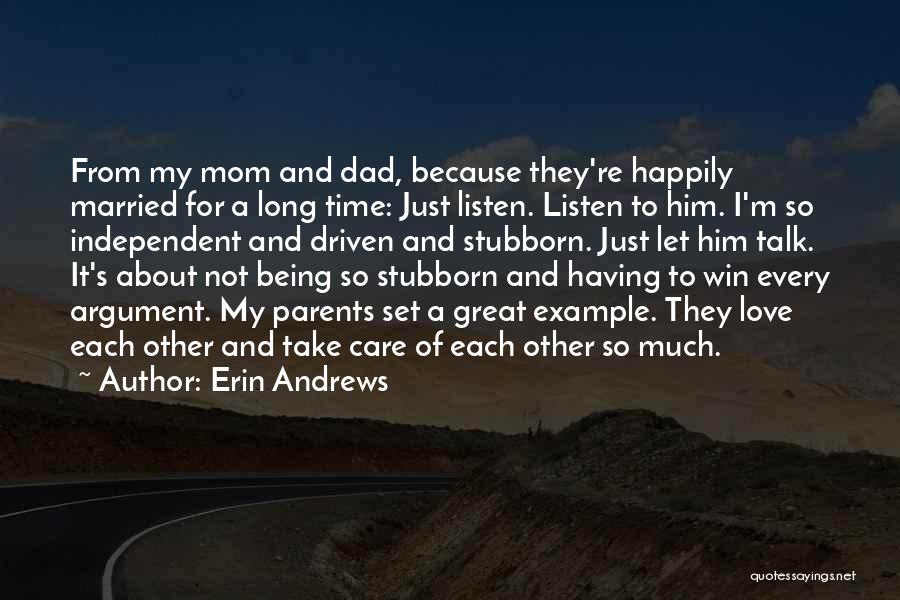 From my mom and dad, because they're happily married for a long time: Just listen. Listen to him. I'm so independent and driven and stubborn. Just let him talk. It's about not being so stubborn and having to win every argument. My parents set a great example. They love each other and take care of each other so much.

~ Author: Erin Andrews

quotessayings.net